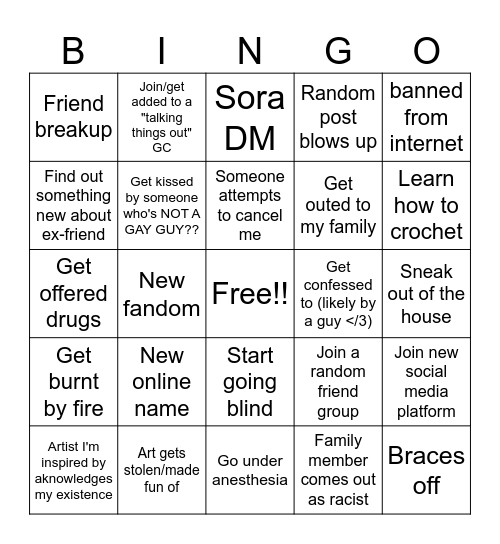 | B | I | N | G | O |
|---|---|---|---|---|
| Friend breakup | Join/get added to a "talking things out" GC | Sora DM | Random post blows up | banned from internet |
| Find out something new about ex-friend | Get kissed by someone who's NOT A GAY GUY?? | Someone attempts to cancel me | Get outed to my family | Learn how to crochet |
| Get offered drugs | New fandom | Free!! | Get confessed to (likely by a guy </3) | Sneak out of the house |
| Get burnt by fire | New online name | Start going blind | Join a random friend group | Join new social media platform |
| Artist I'm inspired by aknowledges my existence | Art gets stolen/made fun of | Go under anesthesia | Family member comes out as racist | Braces off |